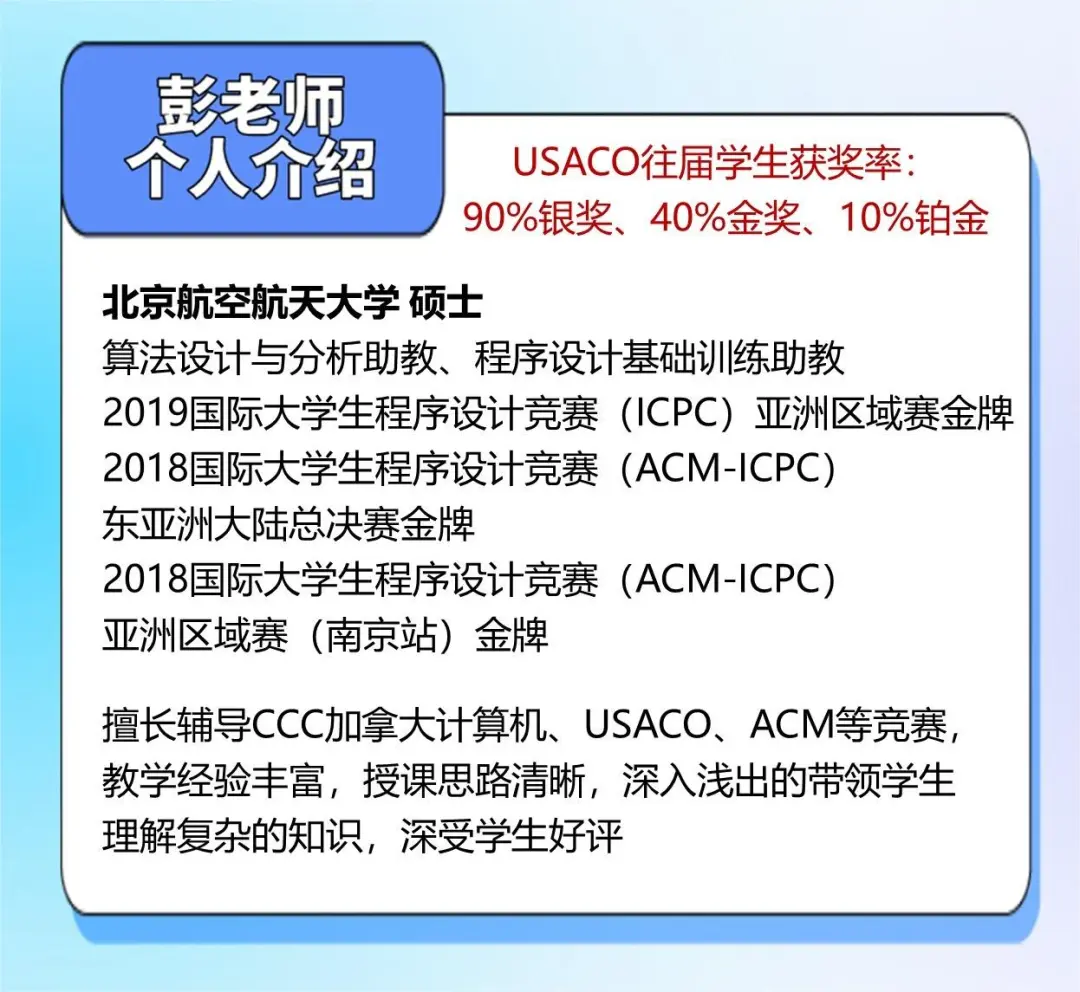 彭老师
个人介绍

USACO往届学生获奖率：
90%银奖、40%金奖、10%铂金

北京航空航天大学 硕士
算法设计与分析助教、程序设计基础训练助教
2019国际大学生程序设计竞赛（ICPC）亚洲区域赛金牌
2018国际大学生程序设计竞赛（ACM-ICPC）
东亚洲大陆总决赛金牌
2018国际大学生程序设计竞赛（ACM-ICPC）
亚洲区域赛（南京站）金牌

擅长辅导CCC加拿大计算机、USACO、ACM等竞赛，教学经验丰富，授课思路清晰，深入浅出的带领学生理解复杂的知识，深受学生好评